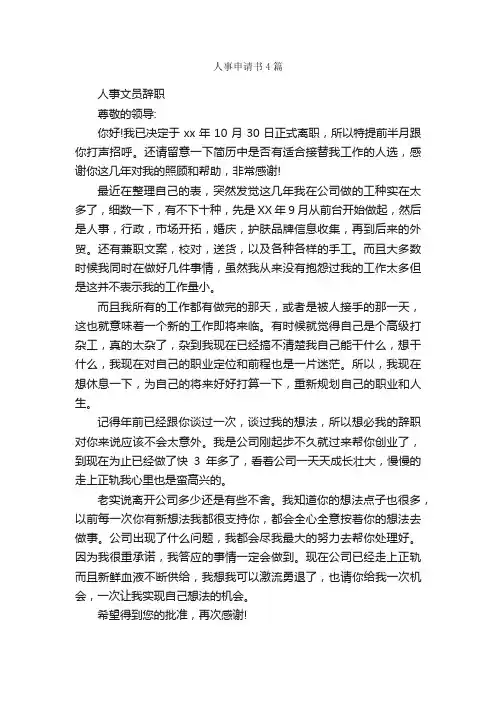 人事申请书4篇

人事文员辞职

尊敬的领导:

你好!我已决定于 xx 年 10 月 30 日正式离职，所以特提前半月跟你打声招呼。还请留意一下简历中是否有适合接替我工作的人选，感谢你这几年对我的照顾和帮助，非常感谢!

最近在整理自己的表，突然发觉这几年我在公司做的工种实在太多了，细数一下，有不下十种，先是 XX 年 9 月从前台开始做起，然后是人事，行政，市场开拓，婚庆，护肤品牌信息收集，再到后来的外贸。还有兼职文案，校对，送货，以及各种各样的手工。而且大多数时候我同时在做好几件事情，虽然我从来没有抱怨过我的工作太多但是这并不表示我的工作量小。

而且我所有的工作都有做完的那天，或者是被人接手的那一天，这也就意味着一个新的工作即将来临。有时候就觉得自己是个高级打杂工，真的太杂了，杂到我现在已经搞不清楚我自己能干什么，想干什么，我现在对自己的职业定位和前程也是一片迷茫。所以，我现在想休息一下，为自己的将来好好打算一下，重新规划自己的职业和人生。

记得年前已经跟你谈过一次，谈过我的想法，所以想必我的辞职对你来说应该不会太意外。我是公司刚起步不久就过来帮你创业了，到现在为止已经做了快 3 年多了，看着公司一天天成长壮大，慢慢的走上正轨我心里也是蛮高兴的。

老实说离开公司多少还是有些不舍。我知道你的想法点子也很多，以前每一次你有新想法我都很支持你，都会全心全意按着你的想法去做事。公司出现了什么问题，我都会尽我最大的努力去帮你处理好。因为我很重承诺，我答应的事情一定会做到。现在公司已经走上正轨而且新鲜血液不断供给，我想我可以激流勇退了，也请你给我一次机会，一次让我实现自己想法的机会。

希望得到您的批准，再次感谢!